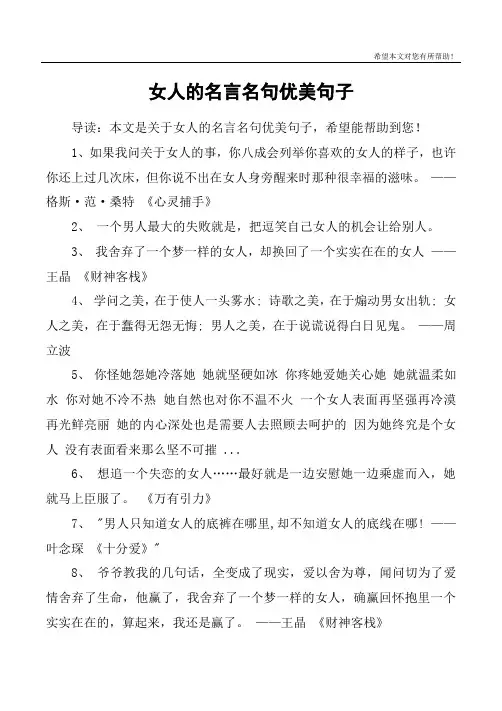 希望本文对您有所帮助！

女人的名言名句优美句子

导读：本文是关于女人的名言名句优美句子，希望能帮助到您！

1、如果我问关于女人的事，你八成会列举你喜欢的女人的样子，也许你还上过几次床，但你说不出在女人身旁醒来时那种很幸福的滋味。 ——格斯·范·桑特 《心灵捕手》

2、 一个男人最大的失败就是，把逗笑自己女人的机会让给别人。

3、 我舍弃了一个梦一样的女人，却换回了一个实实在在的女人 ——王晶 《财神客栈》

4、 学问之美，在于使人一头雾水；诗歌之美，在于煽动男女出轨；女人之美，在于蠢得无怨无悔；男人之美，在于说谎说得白日见鬼。 ——周立波

5、 你怪她怨她冷落她 她就坚硬如冰 你疼她爱她关心她 她就温柔如水 你对她不冷不热 她自然也对你不温不火 一个女人表面再坚强再冷漠再光鲜亮丽 她的内心深处也是需要人去照顾去呵护的 因为她终究是个女人 没有表面看来那么坚不可摧 ...

6、 想追一个失恋的女人……最好就是一边安慰她一边乘虚而入，她就马上臣服了。 《万有引力》

7、 "男人只知道女人的底裤在哪里,却不知道女人的底线在哪！——叶念琛 《十分爱》"

8、 爷爷教我的几句话，全变成了现实，爱以舍为尊，闻问切为了爱情舍弃了生命，他赢了，我舍弃了一个梦一样的女人，确赢回怀抱里一个实实在在的，算起来，我还是赢了。 ——王晶 《财神客栈》